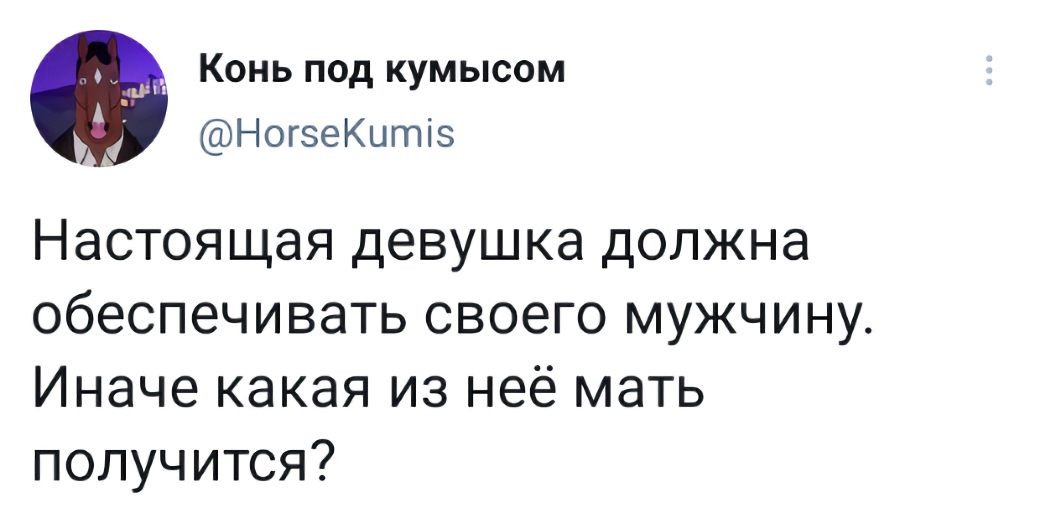 Конь под кумысом
@HorseKumis

Настоящая девушка должна обеспечивать своего мужчину. Иначе какая из неё мать получится?